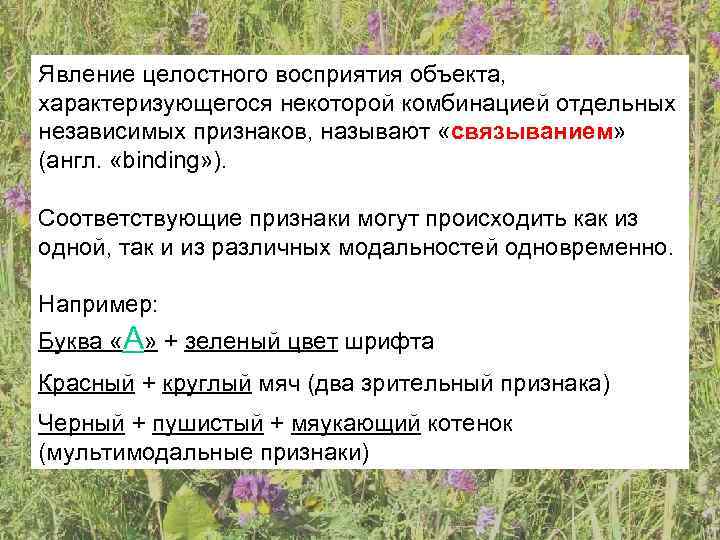 Явление целостного восприятия объекта, характеризующегося некоторой комбинацией отдельных независимых признаков, называют «связыванием» (англ. «binding»).

Соответствующие признаки могут происходить как из одной, так и из различных модальностей одновременно.

Например:
Буква «А» + зеленый цвет шрифта

Красный + круглый мяч (два зрительный признака)

Черный + пушистый + мяукающий котенок (мультимодальные признаки)